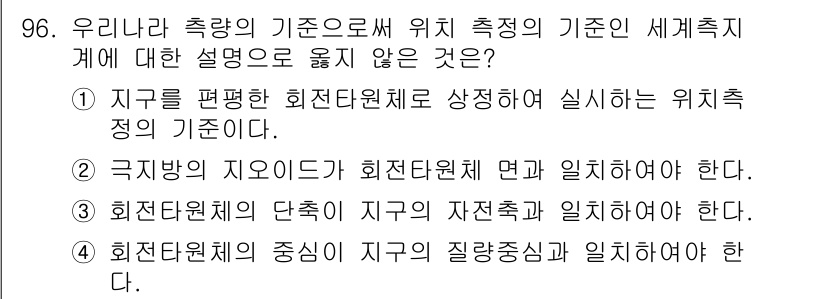 96. 우리나라 측량의 기준으로써 위치 측정의 기준인 세계측지계에 대한 설명으로 옳지 않은 것은?

① 지구를 편평한 회전타원체로 상정하여 실시하는 위치측정의 기준이다.

② 극지방의 지오이드가 회전타원체 면과 일치하여야 한다.

③ 회전타원체의 단축이 지구의 자전축과 일치하여야 한다.

④ 회전타원체의 중심이 지구의 질량중심과 일치하여야 한다.